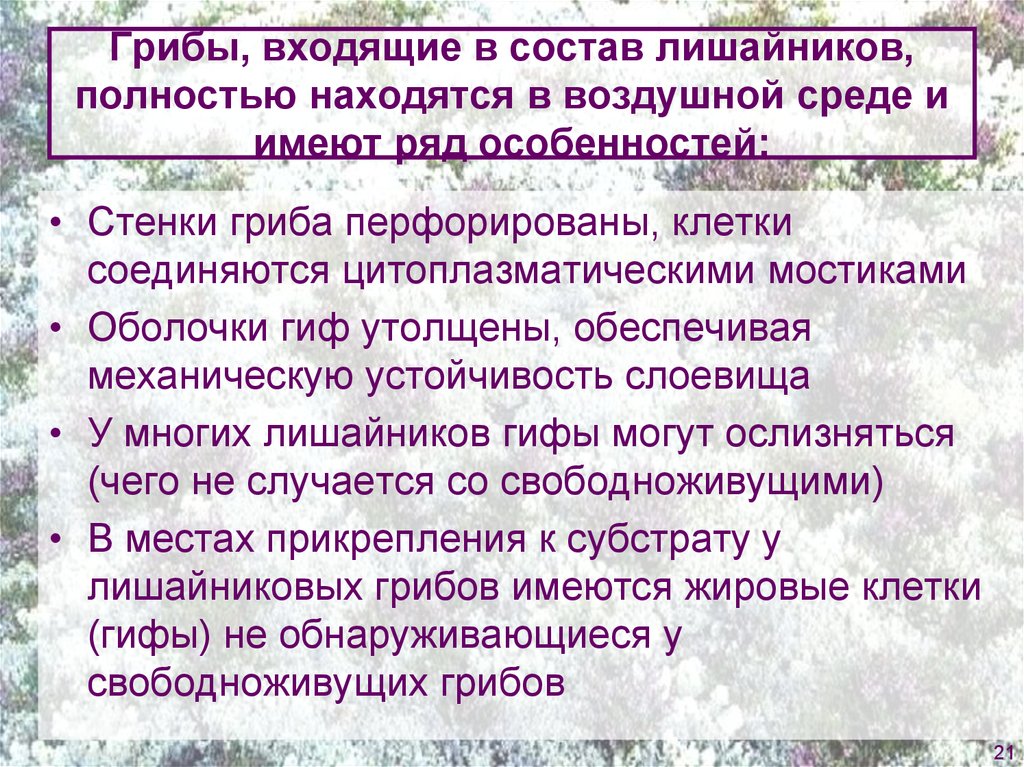 Грибы, входящие в состав лишайников, полностью находятся в воздушной среде и имеют ряд особенностей:

• Стенки гриба перфорированы, клетки соединяются цитоплазматическими мостиками
• Оболочки гиф утолщены, обеспечивая механическую устойчивость слоевища
• У многих лишайников гифы могут ослизняться (чего не случается со свободноживущими)
• В местах прикрепления к субстрату у лишайниковых грибов имеются жировые клетки (гифы) не обнаруживающиеся у свободноживущих грибов

21